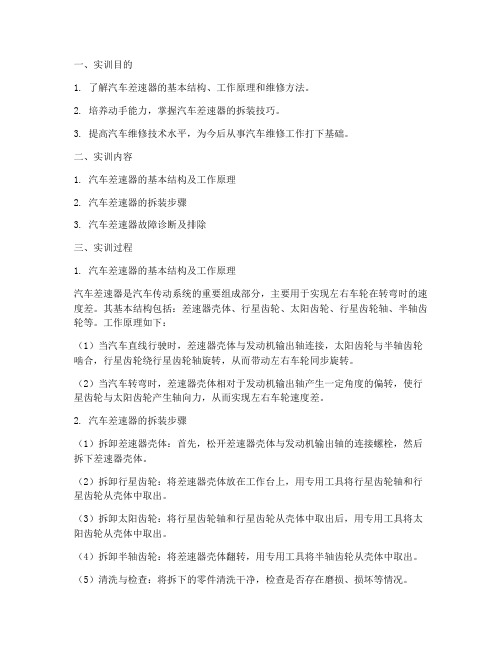 一、实训目的

1. 了解汽车差速器的基本结构、工作原理和维修方法。

2. 培养动手能力，掌握汽车差速器的拆装技巧。

3. 提高汽车维修技术水平，为今后从事汽车维修工作打下基础。

二、实训内容

1. 汽车差速器的基本结构及工作原理

2. 汽车差速器的拆装步骤

3. 汽车差速器故障诊断及排除

三、实训过程

1. 汽车差速器的基本结构及工作原理

汽车差速器是汽车传动系统的重要组成部分，主要用于实现左右车轮在转弯时的速度差。其基本结构包括：差速器壳体、行星齿轮、太阳齿轮、行星齿轮轴、半轴齿轮等。工作原理如下：

（1）当汽车直线行驶时，差速器壳体与发动机输出轴连接，太阳齿轮与半轴齿轮啮合，行星齿轮绕行星齿轮轴旋转，从而带动左右车轮同步旋转。

（2）当汽车转弯时，差速器壳体相对于发动机输出轴产生一定角度的偏转，使行星齿轮与太阳齿轮产生轴向力，从而实现左右车轮速度差。

2. 汽车差速器的拆装步骤

（1）拆卸差速器壳体：首先，松开差速器壳体与发动机输出轴的连接螺栓，然后拆下差速器壳体。

（2）拆卸行星齿轮：将差速器壳体放在工作台上，用专用工具将行星齿轮轴和行星齿轮从壳体中取出。

（3）拆卸太阳齿轮：将行星齿轮轴和行星齿轮从壳体中取出后，用专用工具将太阳齿轮从壳体中取出。

（4）拆卸半轴齿轮：将差速器壳体翻转，用专用工具将半轴齿轮从壳体中取出。

（5）清洗与检查：将拆下的零件清洗干净，检查是否存在磨损、损坏等情况。